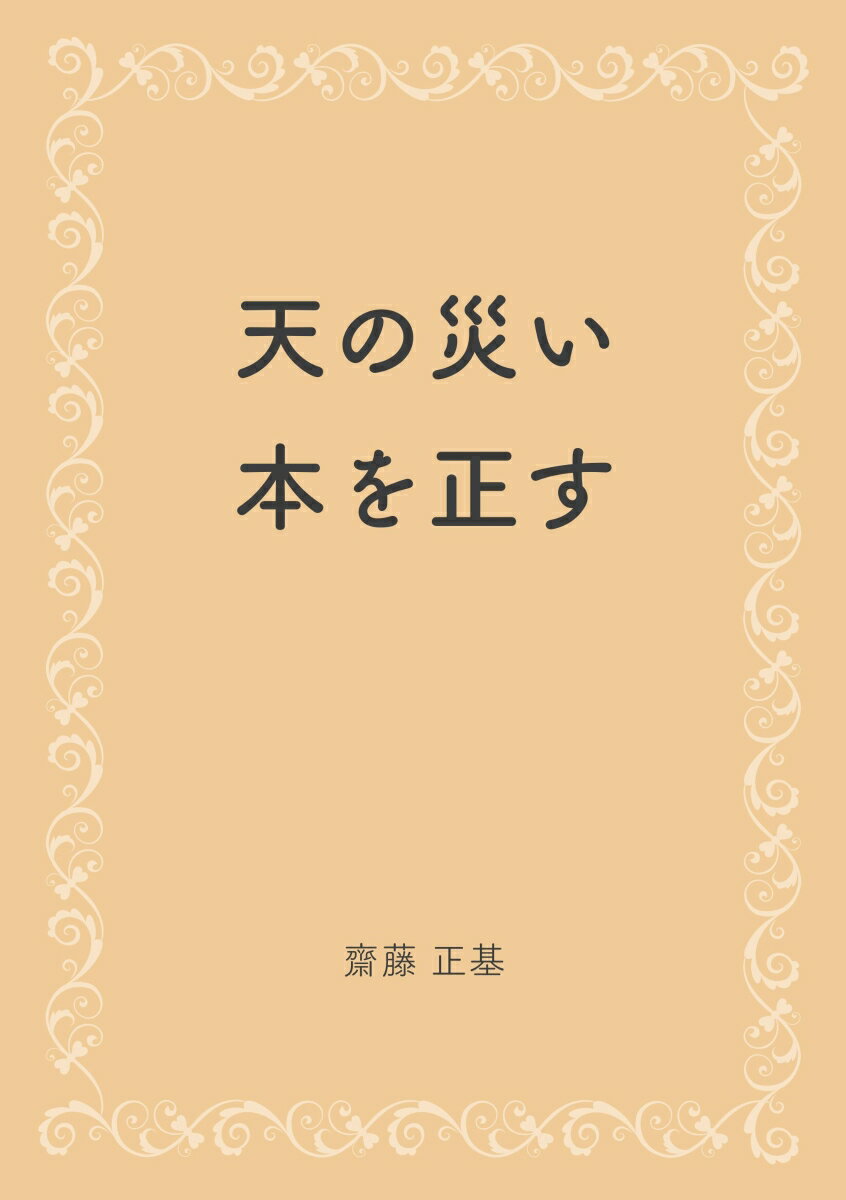 天の災い
本を正す

齋藤 正基